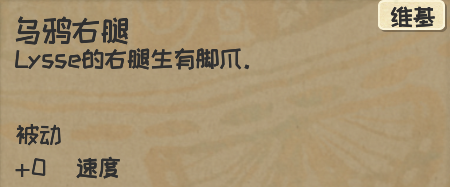 维基

乌鸦右腿
Lysse的右腿生有脚爪.

被动
+0 速度